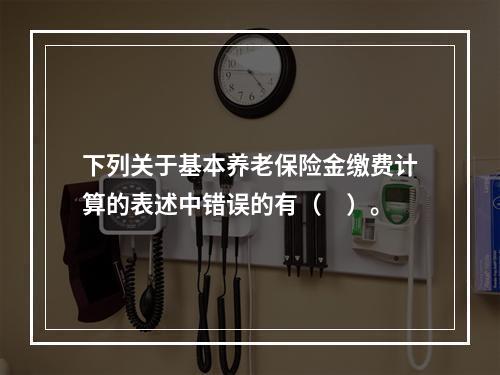 下列关于基本养老保险金缴费计算的表述中错误的有（    ）。